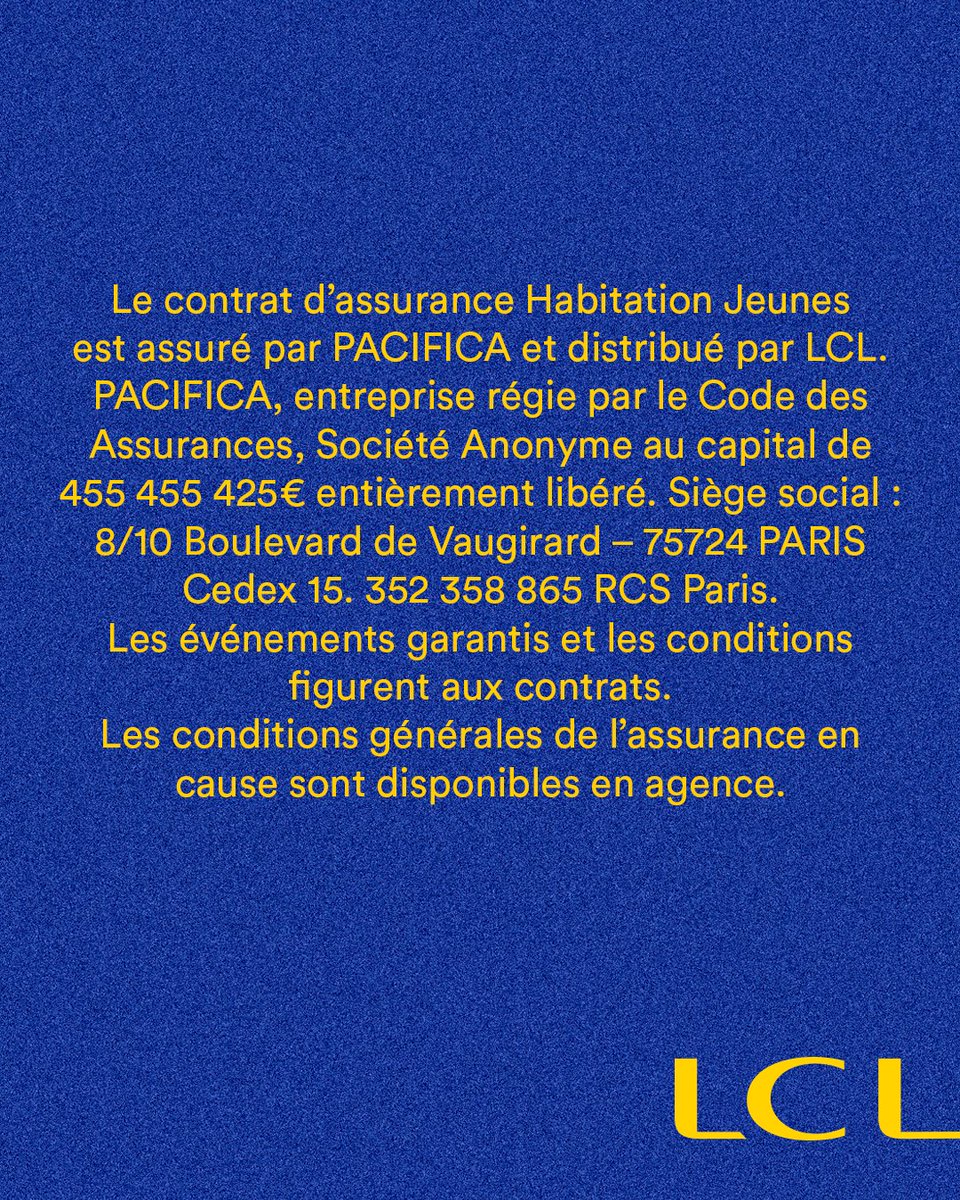 Le contrat d’assurance Habitation Jeunes est assuré par PACIFICA et distribué par LCL. PACIFICA, entreprise régie par le Code des Assurances, Société Anonyme au capital de 455 455 425€ entièrement libéré. Siège social : 8/10 Boulevard de Vaugirard – 75724 PARIS Cedex 15. 352 358 865 RCS Paris.
Les événements garantis et les conditions figurent aux contrats.
Les conditions générales de l’assurance en cause sont disponibles en agence.

LCL